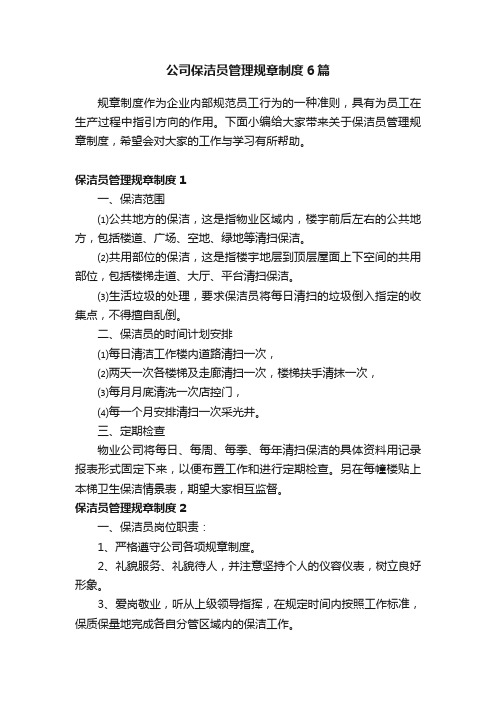 公司保洁员管理规章制度6篇

规章制度作为企业内部规范员工行为的一种准则，具有为员工在生产过程中指引方向的作用。下面小编给大家带来关于保洁员管理规章制度，希望会对大家的工作与学习有所帮助。

保洁员管理规章制度1

一、保洁范围

⑴公共地方的保洁，这是指物业区域内，楼宇前后左右的公共地方，包括楼道、广场、空地、绿地等清扫保洁。

⑵共用部位的保洁，这是指楼宇地层到顶层屋面上下空间的共用部位，包括楼梯走道、大厅、平台清扫保洁。

⑶生活垃圾的处理，要求保洁员将每日清扫的垃圾倒入指定的收集点，不得擅自乱倒。

二、保洁员的时间计划安排

⑴每日清洁工作楼内道路清扫一次，

⑵两天一次各楼梯及走廊清扫一次，楼梯扶手清抹一次，

⑶每月月底清洗一次店控门，

⑷每一个月安排清扫一次采光井。

三、定期检查

物业公司将每日、每周、每季、每年清扫保洁的具体资料用记录报表形式固定下来，以便布置工作和进行定期检查。另在每幢楼贴上本梯卫生保洁情景表，期望大家相互监督。

保洁员管理规章制度2

一、保洁员岗位职责：

1、严格遵守公司各项规章制度。

2、礼貌服务、礼貌待人，并注意坚持个人的仪容仪表，树立良好形象。

3、爱岗敬业，听从上级领导指挥，在规定时间内按照工作标准，保质保量地完成各自分管区域内的保洁工作。